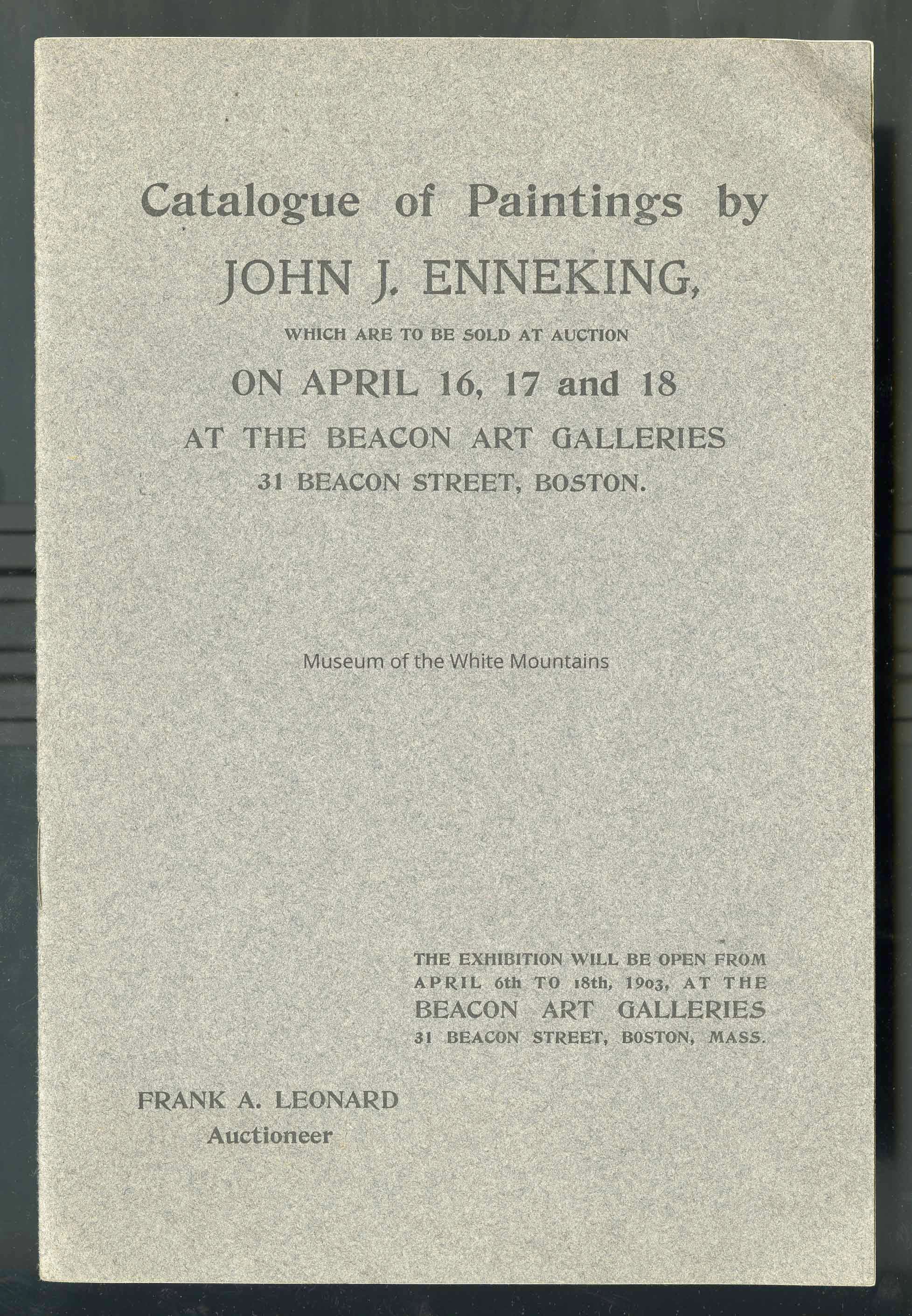 Catalogue of Paintings by

JOHN J. ENNEKING,

WHICH ARE TO BE SOLD AT AUCTION

ON APRIL 16, 17 and 18

AT THE BEACON ART GALLERIES

31 BEACON STREET, BOSTON.

THE EXHIBITION WILL BE OPEN FROM APRIL 6th TO 18th, 1903, AT THE BEACON ART GALLERIES 31 BEACON STREET, BOSTON, MASS.

FRANK A. LEONARD
Auctioneer

Museum of the White Mountains